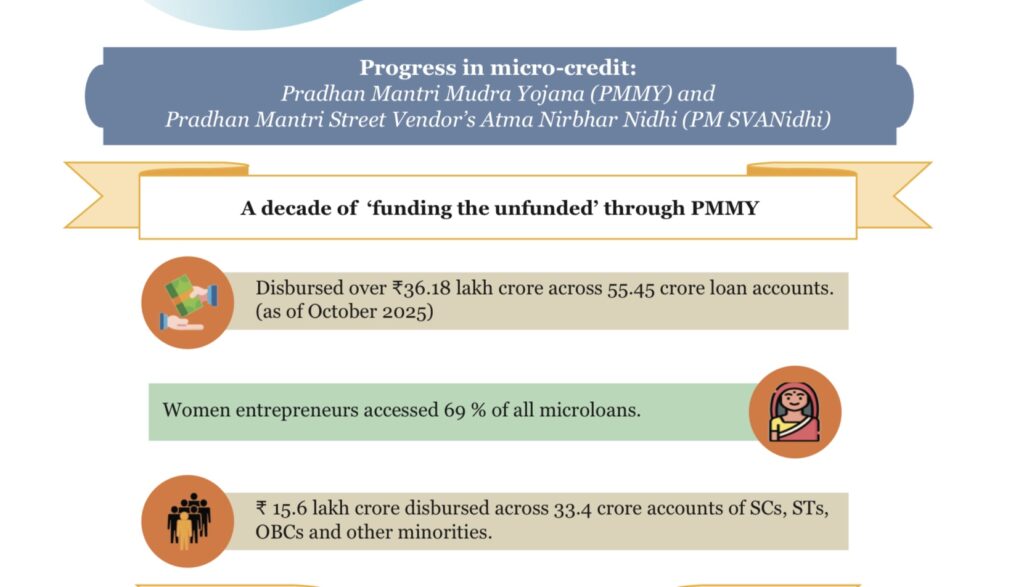 Progress in micro-credit:
Pradhan Mantri Mudra Yojana (PMMY) and
Pradhan Mantri Street Vendor's Atma Nirbhar Nidhi (PM SVANidhi)

A decade of 'funding the unfunded' through PMMY

Disbursed over ₹36.18 lakh crore across 55.45 crore loan accounts. (as of October 2025)

Women entrepreneurs accessed 69 % of all microloans.

₹ 15.6 lakh crore disbursed across 33.4 crore accounts of SCs, STs, OBCs and other minorities.